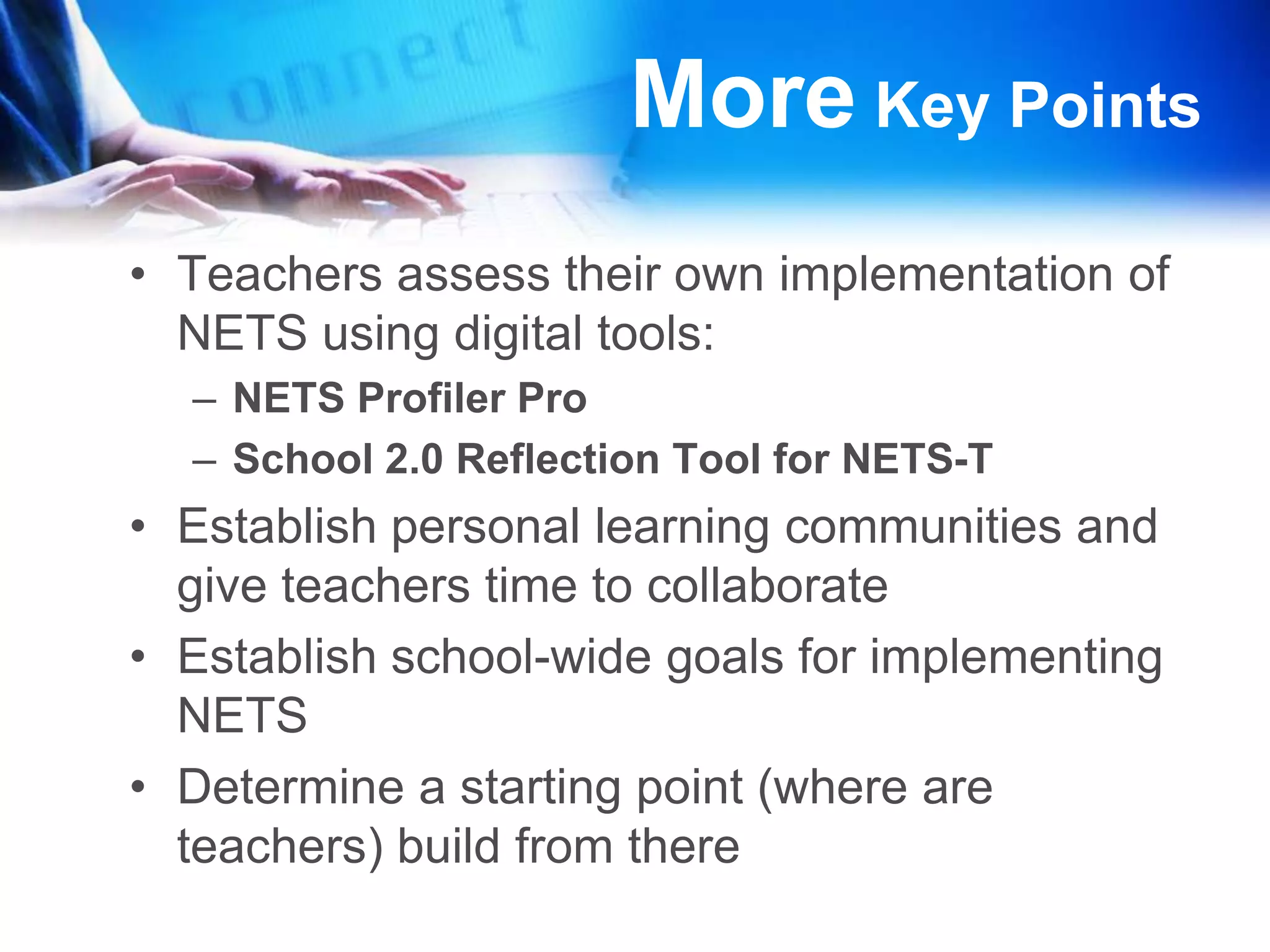 connect

More Key Points

• Teachers assess their own implementation of NETS using digital tools:
– NETS Profiler Pro
– School 2.0 Reflection Tool for NETS-T
• Establish personal learning communities and give teachers time to collaborate
• Establish school-wide goals for implementing NETS
• Determine a starting point (where are teachers) build from there